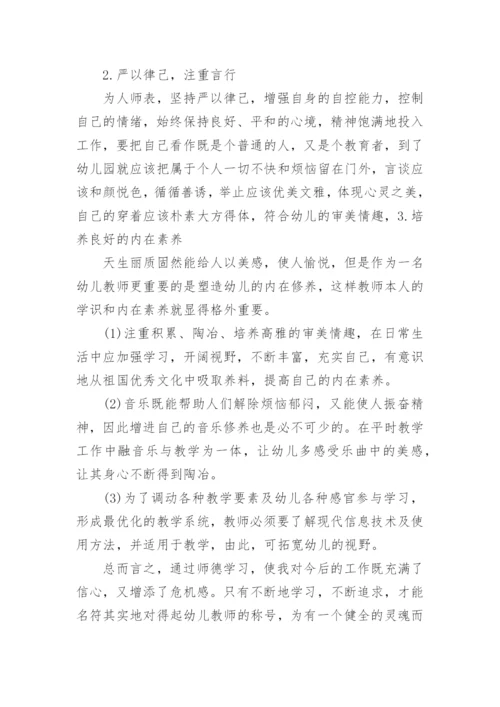 2.严以律己，注重言行

为人师表，坚持严以律己，增强自身的自控能力，控制自己的情绪，始终保持良好、平和的心境，精神饱满地投入工作，要把自己看作既是个普通的人，又是个教育者，到了幼儿园就应该把属于个人一切不快和烦恼留在门外，言谈应该和颜悦色，循循善诱，举止应该优美文雅，体现心灵之美，自己的穿着应该朴素大方得体，符合幼儿的审美情趣，3.培养良好的内在素养

天生丽质固然能给人以美感，使人愉悦，但是作为一名幼儿教师更重要的是塑造幼儿的内在修养，这样教师本人的学识和内在素养就显得格外重要。

(1)注重积累、陶冶、培养高雅的审美情趣，在日常生活中应加强学习，开阔视野，不断丰富，充实自己，有意识地从祖国优秀文化中吸取养料，提高自己的内在素养。

(2)音乐既能帮助人们解除烦恼郁闷，又能使人振奋精神，因此增进自己的音乐修养也是必不可少的。在平时教学工作中融音乐与教学为一体，让幼儿多感受乐曲中的美感，让其身心不断得到陶冶。

(3)为了调动各种教学要素及幼儿各种感官参与学习，形成最优化的教学系统，教师必须要了解现代信息技术及使用方法，并适用于教学，由此，可拓宽幼儿的视野。

总而言之，通过师德学习，使我对今后的工作既充满了信心，又增添了危机感。只有不断地学习，不断追求，才能名符其实地对得起幼儿教师的称号，为有一个健全的灵魂而